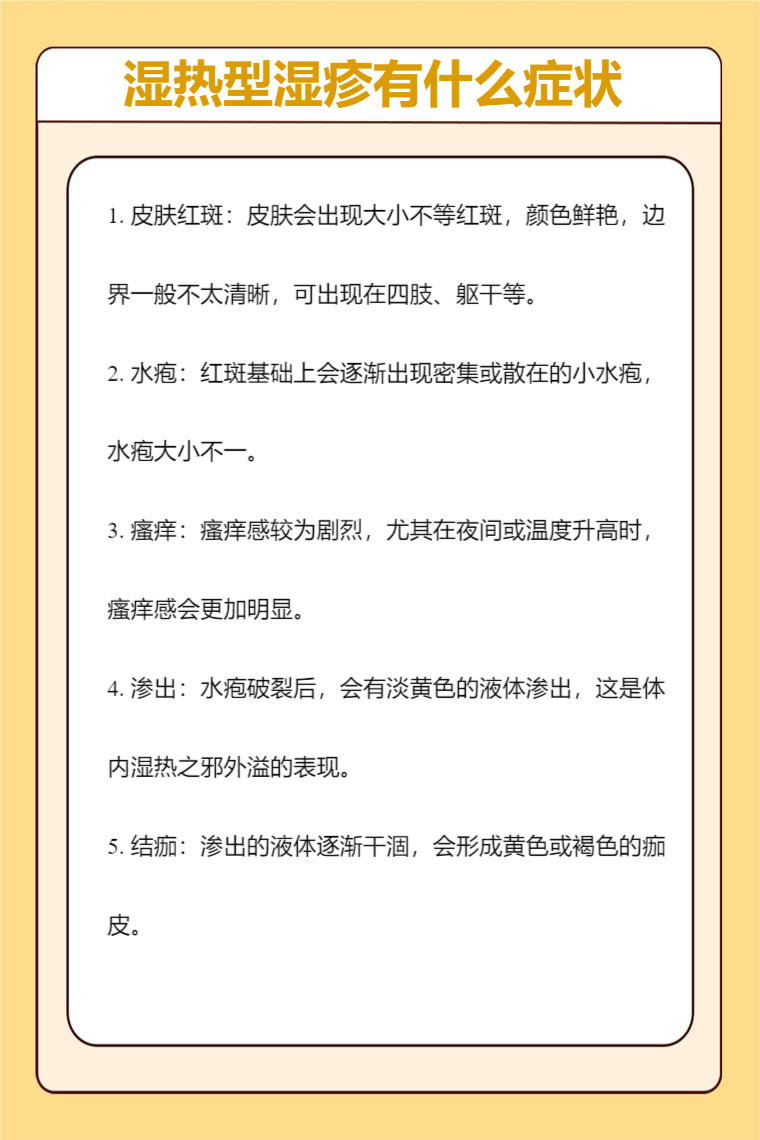 湿热型湿疹有什么症状

1. 皮肤红斑：皮肤会出现大小不等红斑，颜色鲜艳，边界一般不太清晰，可出现在四肢、躯干等。

2. 水疱：红斑基础上会逐渐出现密集或散在的小水疱，水疱大小不一。

3. 瘙痒：瘙痒感较为剧烈，尤其在夜间或温度升高时，瘙痒感会更加明显。

4. 渗出：水疱破裂后，会有淡黄色的液体渗出，这是体内湿热之邪外溢的表现。

5. 结痂：渗出的液体逐渐干涸，会形成黄色或褐色的痂皮。